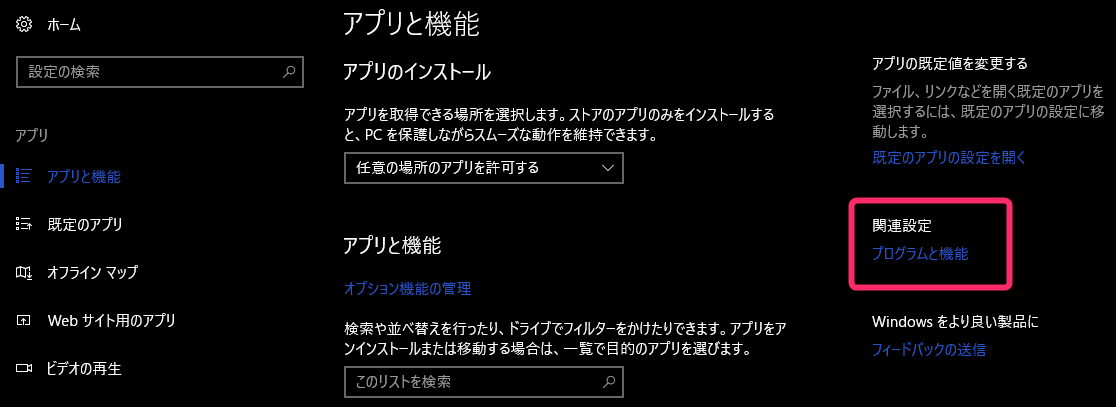 ホーム

設定の検索

アプリ

アプリと機能

既定のアプリ

オフライン マップ

Web サイト用のアプリ

ビデオの再生

アプリと機能

アプリのインストール

アプリを取得できる場所を選択します。ストアのアプリのみをインストールすると、PC を保護しながらスムーズな動作を維持できます。

任意の場所のアプリを許可する

アプリと機能

オプション機能の管理

検索や並べ替えを行ったり、ドライブでフィルターをかけたりできます。アプリをアンインストールまたは移動する場合は、一覧で目的のアプリを選びます。

このリストを検索

アプリの既定値を変更する

ファイル、リンクなどを開く既定のアプリを選択するには、既定のアプリの設定に移動します。

既定のアプリの設定を開く

関連設定

プログラムと機能

Windows をより良い製品に

フィードバックの送信